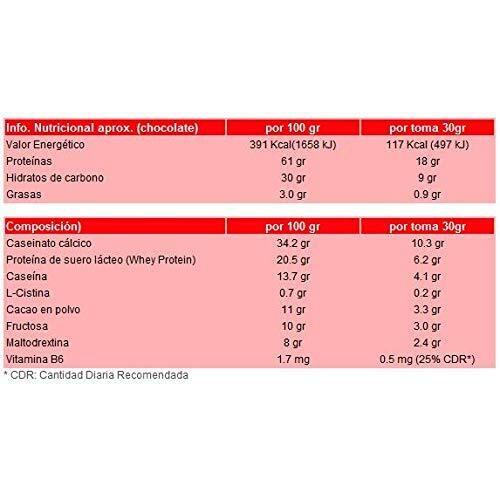 | Info. Nutricional aprox. (chocolate) | por 100 gr | por toma 30gr |
|---|---|---|
| Valor Energético | 391 Kcal(1658 kJ) | 117 Kcal (497 kJ) |
| Proteínas | 61 gr | 18 gr |
| Hidratos de carbono | 30 gr | 9 gr |
| Grasas | 3.0 gr | 0.9 gr |

| Composición) | por 100 gr | por toma 30gr |
|---|---|---|
| Caseinato cálcico | 34.2 gr | 10.3 gr |
| Proteína de suero lácteo (Whey Protein) | 20.5 gr | 6.2 gr |
| Caseína | 13.7 gr | 4.1 gr |
| L-Cistina | 0.7 gr | 0.2 gr |
| Cacao en polvo | 11 gr | 3.3 gr |
| Fructosa | 10 gr | 3.0 gr |
| Maltodrextina | 8 gr | 2.4 gr |
| Vitamina B6 | 1.7 mg | 0.5 mg (25% CDR*) |

* CDR: Cantidad Diaria Recomendada